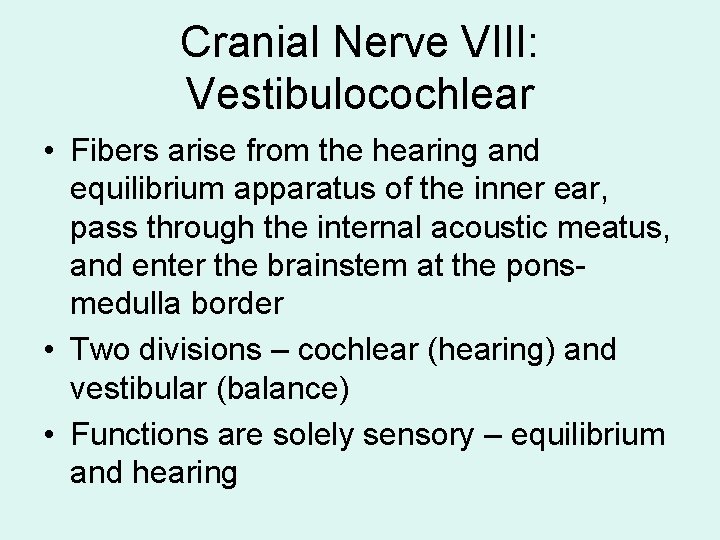 Cranial Nerve VIII: Vestibulocochlear

• Fibers arise from the hearing and equilibrium apparatus of the inner ear, pass through the internal acoustic meatus, and enter the brainstem at the pons-medulla border

• Two divisions – cochlear (hearing) and vestibular (balance)

• Functions are solely sensory – equilibrium and hearing